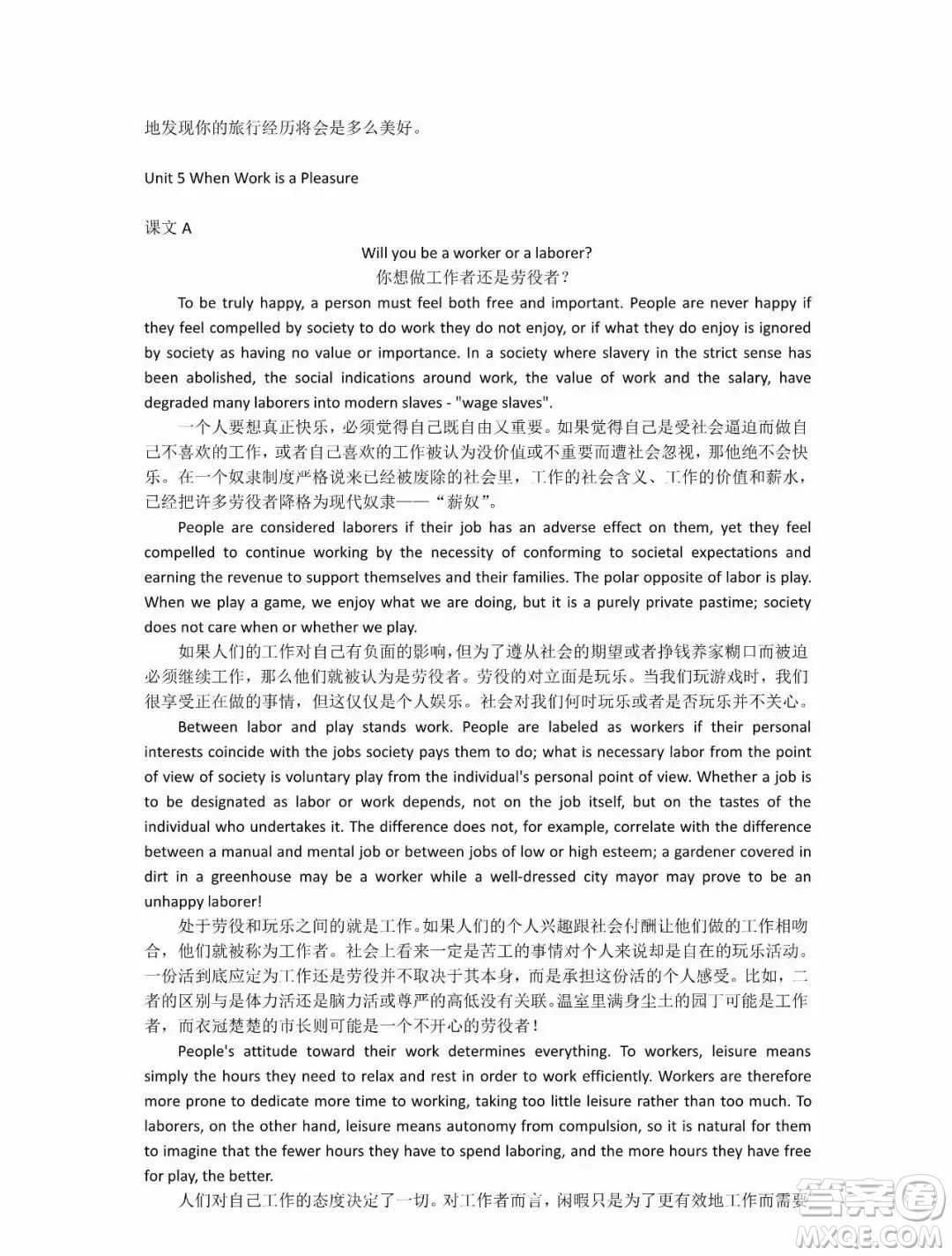 地发现你的旅行经历将会是多么美好。

Unit 5 When Work is a Pleasure

课文 A

Will you be a worker or a laborer?
你想做工作者还是劳役者？

To be truly happy, a person must feel both free and important. People are never happy if they feel compelled by society to do work they do not enjoy, or if what they do enjoy is ignored by society as having no value or importance. In a society where slavery in the strict sense has been abolished, the social indications around work, the value of work and the salary, have degraded many laborers into modern slaves - "wage slaves".

一个人要想真正快乐，必须觉得自己既自由又重要。如果觉得自己是受社会逼迫而做自己不喜欢的工作，或者自己喜欢的工作被认为没价值或不重要而遭社会忽视，那他绝不会快乐。在一个奴隶制度严格说来已经被废除的社会里，工作的社会含义、工作的价值和薪水，已经把许多劳役者降格为现代奴隶——“薪奴”。

People are considered laborers if their job has an adverse effect on them, yet they feel compelled to continue working by the necessity of conforming to societal expectations and earning the revenue to support themselves and their families. The polar opposite of labor is play. When we play a game, we enjoy what we are doing, but it is a purely private pastime; society does not care when or whether we play.

如果人们的工作对自己有负面的影响，但为了遵从社会的期望或者挣钱养家糊口而被迫必须继续工作，那么他们就被认为是劳役者。劳役的对立面是玩乐。当我们玩游戏时，我们很享受正在做的事情，但这仅仅是个人娱乐。社会对我们何时玩乐或者是否玩乐并不关心。

Between labor and play stands work. People are labeled as workers if their personal interests coincide with the jobs society pays them to do; what is necessary labor from the point of view of society is voluntary play from the individual's personal point of view. Whether a job is to be designated as labor or work depends, not on the job itself, but on the tastes of the individual who undertakes it. The difference does not, for example, correlate with the difference between a manual and mental job or between jobs of low or high esteem; a gardener covered in dirt in a greenhouse may be a worker while a well-dressed city mayor may prove to be an unhappy laborer!

处于劳役和玩乐之间的就是工作。如果人们的个人兴趣跟社会付酬让他们做的工作相吻合，他们就被称为工作者。社会上看来一定是苦工的事情对个人来说却是自在的玩乐活动。一份活到底应定为工作还是劳役并不取决于其本身，而是承担这份活的个人感受。比如，二者的区别与是体力活还是脑力活或尊严的高低没有关联。温室里满身尘土的园丁可能是工作者，而衣冠楚楚的市长则可能是一个不开心的劳役者！

People's attitude toward their work determines everything. To workers, leisure means simply the hours they need to relax and rest in order to work efficiently. Workers are therefore more prone to dedicate more time to working, taking too little leisure rather than too much. To laborers, on the other hand, leisure means autonomy from compulsion, so it is natural for them to imagine that the fewer hours they have to spend laboring, and the more hours they have free for play, the better.

人们对自己工作的态度决定了一切。对工作者而言，闲暇只是为了更有效地工作而需要

答案圈
MXQE.COM